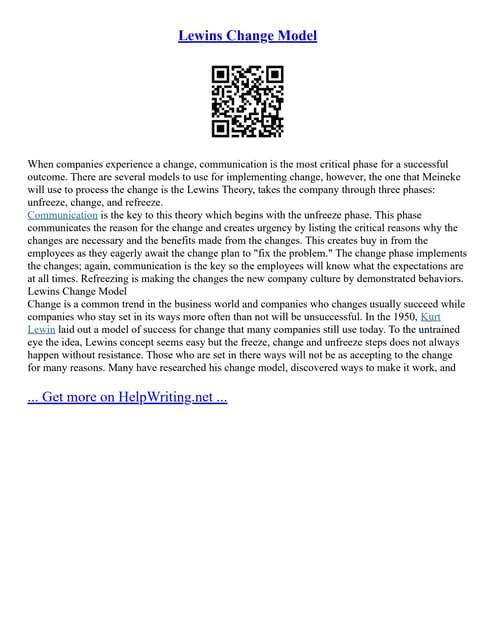 Lewins Change Model

When companies experience a change, communication is the most critical phase for a successful outcome. There are several models to use for implementing change, however, the one that Meineke will use to process the change is the Lewins Theory, takes the company through three phases: unfreeze, change, and refreeze.
Communication is the key to this theory which begins with the unfreeze phase. This phase communicates the reason for the change and creates urgency by listing the critical reasons why the changes are necessary and the benefits made from the changes. This creates buy in from the employees as they eagerly await the change plan to "fix the problem." The change phase implements the changes; again, communication is the key so the employees will know what the expectations are at all times. Refreezing is making the changes the new company culture by demonstrated behaviors.
Lewins Change Model
Change is a common trend in the business world and companies who changes usually succeed while companies who stay set in its ways more often than not will be unsuccessful. In the 1950, Kurt Lewin laid out a model of success for change that many companies still use today. To the untrained eye the idea, Lewins concept seems easy but the freeze, change and unfreeze steps does not always happen without resistance. Those who are set in there ways will not be as accepting to the change for many reasons. Many have researched his change model, discovered ways to make it work, and

... Get more on HelpWriting.net ...